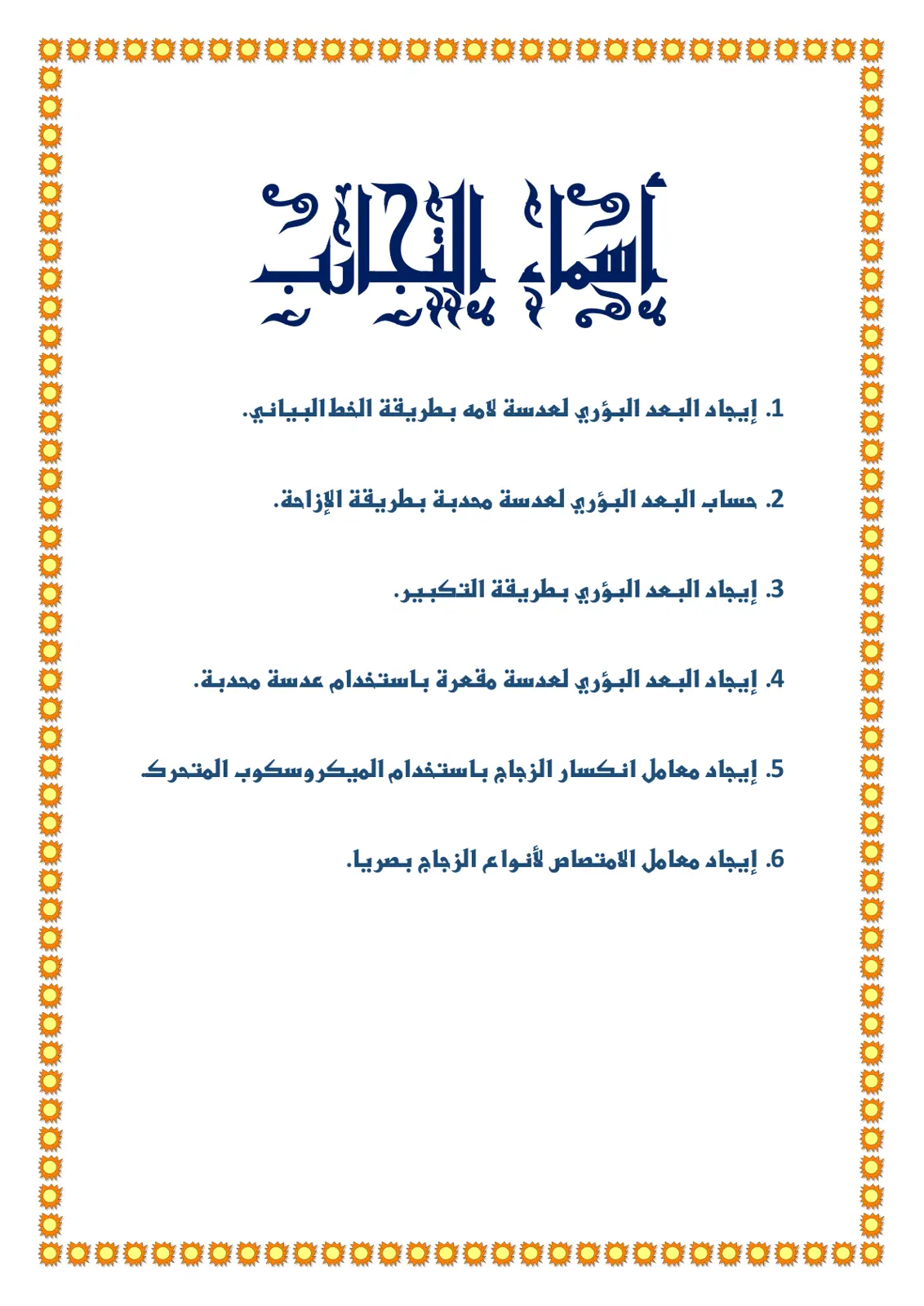 أسماء التجارب

1. إيجاد البعد البؤري لعدسة لامه بطريقة الخط البياني.

2. حساب البعد البؤري لعدسة محدبة بطريقة الإزاحة.

3. إيجاد البعد البؤري بطريقة التكبير.

4. إيجاد البعد البؤري لعدسة مقعرة باستخدام عدسة محدبة.

5. إيجاد معامل انكسار الزجاج باستخدام الميكروسكوب المتحرك

6. إيجاد معامل الامتصاص لأنواع الزجاج بصريا.